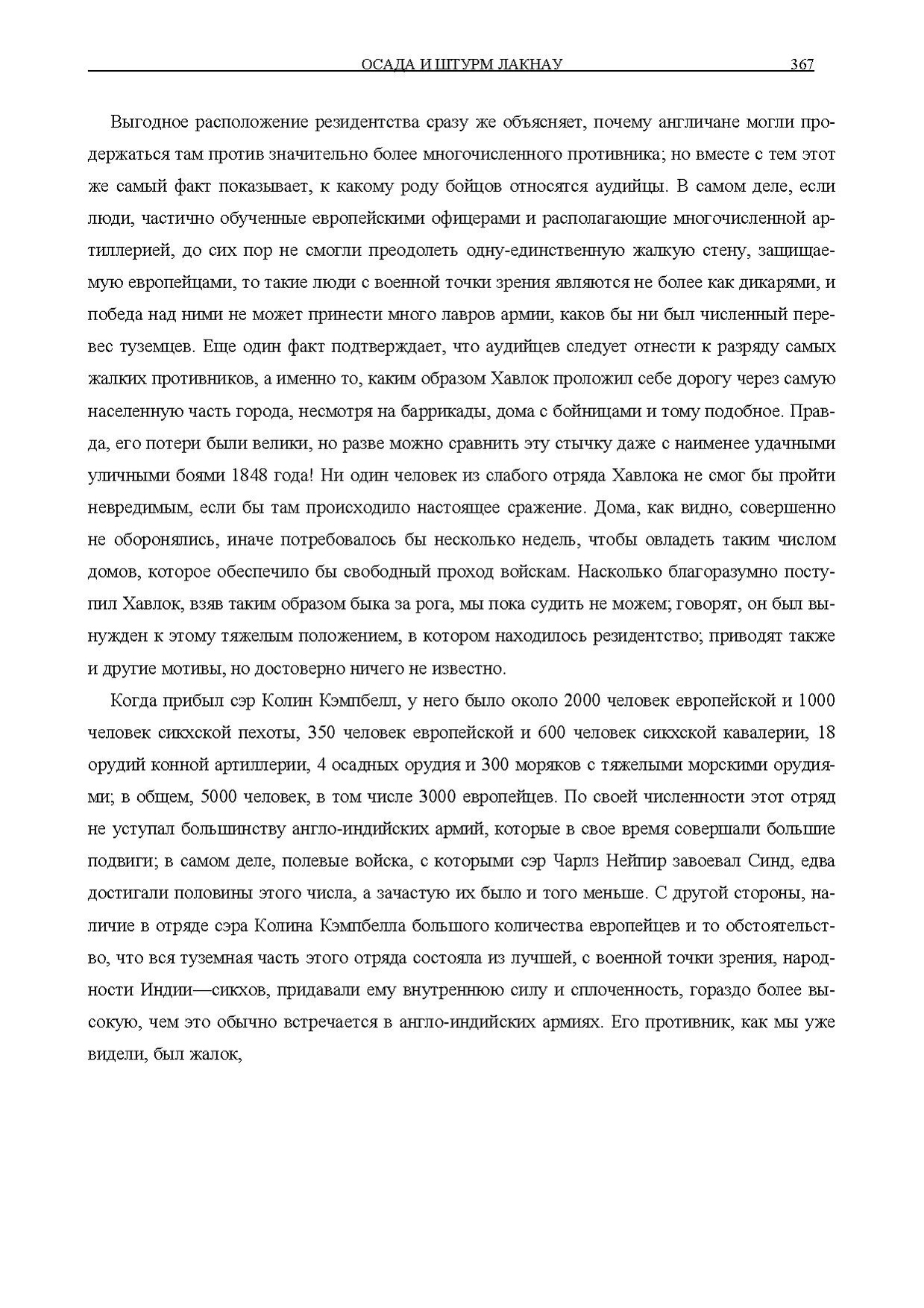 ОСАДА И ШТУРМ ЛАКНАУ 367

Выгодное расположение резидентства сразу же объясняет, почему англичане могли продержаться там против значительно более многочисленного противника; но вместе с тем этот же самый факт показывает, к какому роду бойцов относятся аудийцы. В самом деле, если люди, частично обученные европейскими офицерами и располагающие многочисленной артиллерией, до сих пор не смогли преодолеть одну-единственную жалкую стену, защищаемую европейцами, то такие люди с военной точки зрения являются не более как дикарями, и победа над ними не может принести много лавров армии, каков бы ни был численный перевес туземцев. Еще один факт подтверждает, что аудийцев следует отнести к разряду самых жалких противников, а именно то, каким образом Хавлок проложил себе дорогу через самую населенную часть города, несмотря на баррикады, дома с бойницами и тому подобное. Правда, его потери были велики, но разве можно сравнить эту стычку даже с наименее удачными уличными боями 1848 года! Ни один человек из слабого отряда Хавлока не смог бы пройти невредимым, если бы там происходило настоящее сражение. Дома, как видно, совершенно не оборонялись, иначе потребовалось бы несколько недель, чтобы овладеть таким числом домов, которое обеспечило бы свободный проход войскам. Насколько благоразумно поступил Хавлок, взяв таким образом быка за рога, мы пока судить не можем; говорят, он был вынужден к этому тяжелым положением, в котором находилось резидентство; приводят также и другие мотивы, но достоверно ничего не известно.

Когда прибыл сэр Колин Кэмпбелл, у него было около 2000 человек европейской и 1000 человек сикхской пехоты, 350 человек европейской и 600 человек сикхской кавалерии, 18 орудий конной артиллерии, 4 осадных орудия и 300 моряков с тяжелыми морскими орудиями; в общем, 5000 человек, в том числе 3000 европейцев. По своей численности этот отряд не уступал большинству англо-индийских армий, которые в свое время совершали большие подвиги; в самом деле, полевые войска, с которыми сэр Чарлз Нейпир завоевал Синд, едва достигали половины этого числа, а зачастую их было и того меньше. С другой стороны, наличие в отряде сэра Колина Кэмпбелла большого количества европейцев и то обстоятельство, что вся туземная часть этого отряда состояла из лучшей, с военной точки зрения, народности Индии—сикхов, придавали ему внутреннюю силу и сплоченность, гораздо более высокую, чем это обычно встречается в англо-индийских армиях. Его противник, как мы уже видели, был жалок,